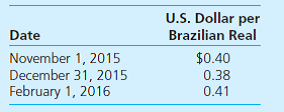 | Date | U.S. Dollar per Brazilian Real |
|---|---|
| November 1, 2015 | \$0.40 |
| December 31, 2015 | 0.38 |
| February 1, 2016 | 0.41 |